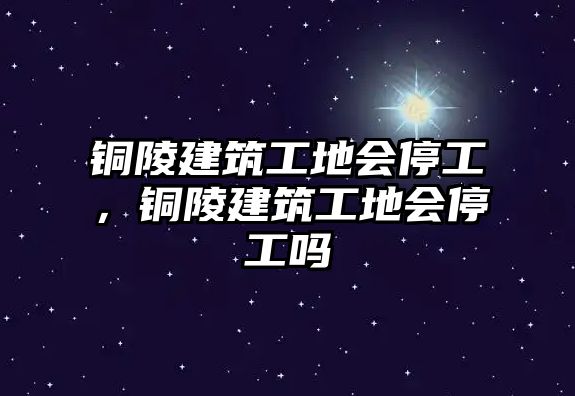 铜陵建筑工地会停工，铜陵建筑工地会停工吗